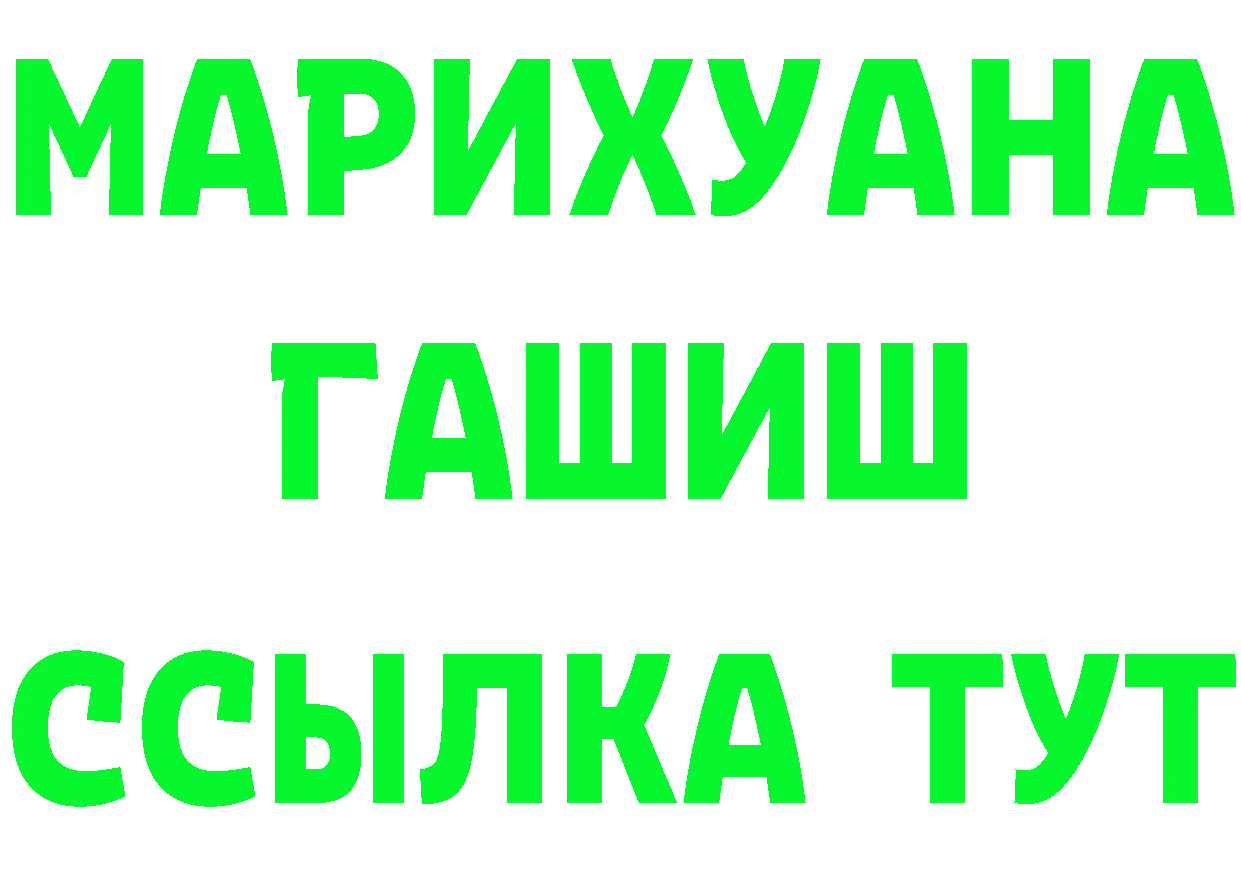 МАРИХУАНА
ГАШИШ
ССЫЛКА ТУТ